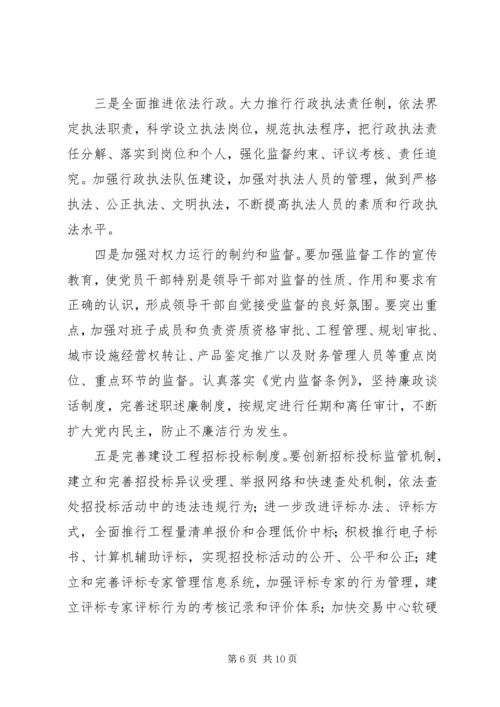 三是全面推进依法行政。大力推行行政执法责任制，依法界定执法职责，科学设立执法岗位，规范执法程序，把行政执法责任分解、落实到岗位和个人，强化监督约束、评议考核、责任追究。加强行政执法队伍建设，加强对执法人员的管理，做到严格执法、公正执法、文明执法，不断提高执法人员的素质和行政执法水平。

四是加强对权力运行的制约和监督。要加强监督工作的宣传教育，使党员干部特别是领导干部对监督的性质、作用和要求有正确的认识，形成领导干部自觉接受监督的良好氛围。要突出重点，加强对班子成员和负责资质资格审批、工程管理、规划审批、城市设施经营权转让、产品鉴定推广以及财务管理人员等重点岗位、重点环节的监督。认真落实《党内监督条例》，坚持廉政谈话制度，完善述职述廉制度，按规定进行任期和离任审计，不断扩大党内民主，防止不廉洁行为发生。

五是完善建设工程招标投标制度。要创新招标投标监管机制，建立和完善招投标异议受理、举报网络和快速查处机制，依法查处招投标活动中的违法违规行为；进一步改进评标办法、评标方式，全面推行工程量清单报价和合理低价中标；积极推行电子标书、计算机辅助评标，实现招投标活动的公开、公平和公正；建立和完善评标专家管理信息系统，加强评标专家的行为管理，建立评标专家评标行为的考核记录和评价体系；加快交易中心软硬

第 6 页 共 10 页